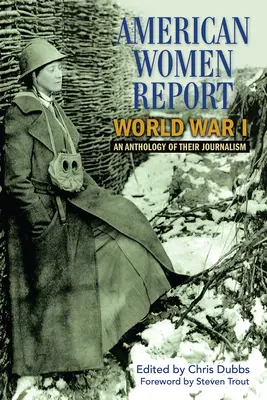 AMERICAN WOMEN REPORT

WORLD WAR I

AN ANTHOLOGY OF THEIR JOURNALISM

Edited by Chris Dubbs

Foreword by Steven Trout